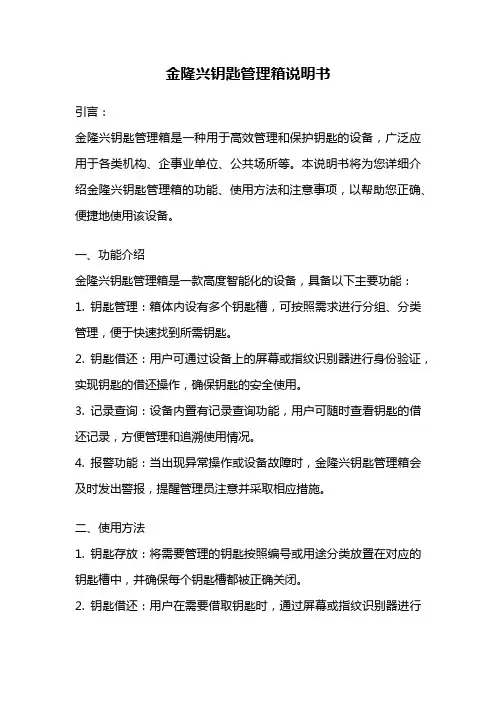 金隆兴钥匙管理箱说明书

引言：

金隆兴钥匙管理箱是一种用于高效管理和保护钥匙的设备，广泛应用于各类机构、企事业单位、公共场所等。本说明书将为您详细介绍金隆兴钥匙管理箱的功能、使用方法和注意事项，以帮助您正确、便捷地使用该设备。

一、功能介绍

金隆兴钥匙管理箱是一款高度智能化的设备，具备以下主要功能：

1. 钥匙管理：箱体内设有多个钥匙槽，可按照需求进行分组、分类管理，便于快速找到所需钥匙。

2. 钥匙借还：用户可通过设备上的屏幕或指纹识别器进行身份验证，实现钥匙的借还操作，确保钥匙的安全使用。

3. 记录查询：设备内置有记录查询功能，用户可随时查看钥匙的借还记录，方便管理和追溯使用情况。

4. 报警功能：当出现异常操作或设备故障时，金隆兴钥匙管理箱会及时发出警报，提醒管理员注意并采取相应措施。

二、使用方法

1. 钥匙存放：将需要管理的钥匙按照编号或用途分类放置在对应的钥匙槽中，并确保每个钥匙槽都被正确关闭。

2. 钥匙借还：用户在需要借取钥匙时，通过屏幕或指纹识别器进行